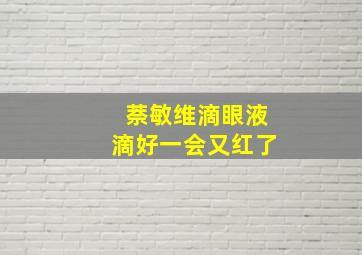 萘敏维滴眼液
滴好一会又红了